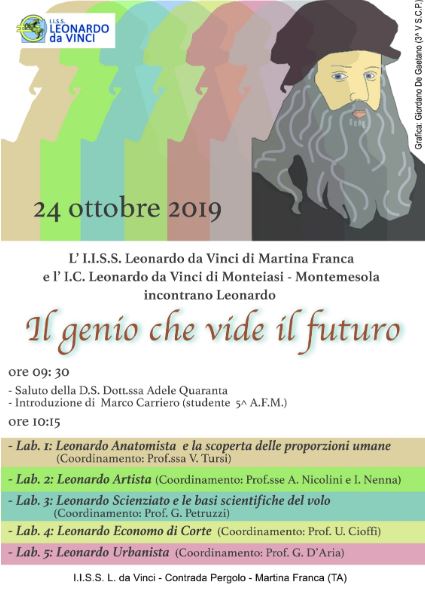 I.I.S.S. LEONARDO da VINCI

Grafica: Giordano De Gaetano (3^ V S.C.P.)

24 ottobre 2019

L' I.I.S.S. Leonardo da Vinci di Martina Franca e l' I.C. Leonardo da Vinci di Monteiasi - Montemesola incontrano Leonardo

Il genio che vide il futuro

ore 09: 30

- Saluto della D.S. Dott.ssa Adele Quaranta
- Introduzione di Marco Carriero (studente 5^ A.F.M.)

ore 10:15

- Lab. 1: Leonardo Anatomista e la scoperta delle proporzioni umane (Coordinamento: Prof.ssa V. Tursi)

- Lab. 2: Leonardo Artista (Coordinamento: Prof.sse A. Nicolini e I. Nenna)

- Lab. 3: Leonardo Scienziato e le basi scientifiche del volo (Coordinamento: Prof. G. Petruzzi)

- Lab. 4: Leonardo Economo di Corte (Coordinamento: Prof. U. Cioffi)

- Lab. 5: Leonardo Urbanista (Coordinamento: Prof. G. D'Aria)

I.I.S.S. L. da Vinci - Contrada Pergolo - Martina Franca (TA)